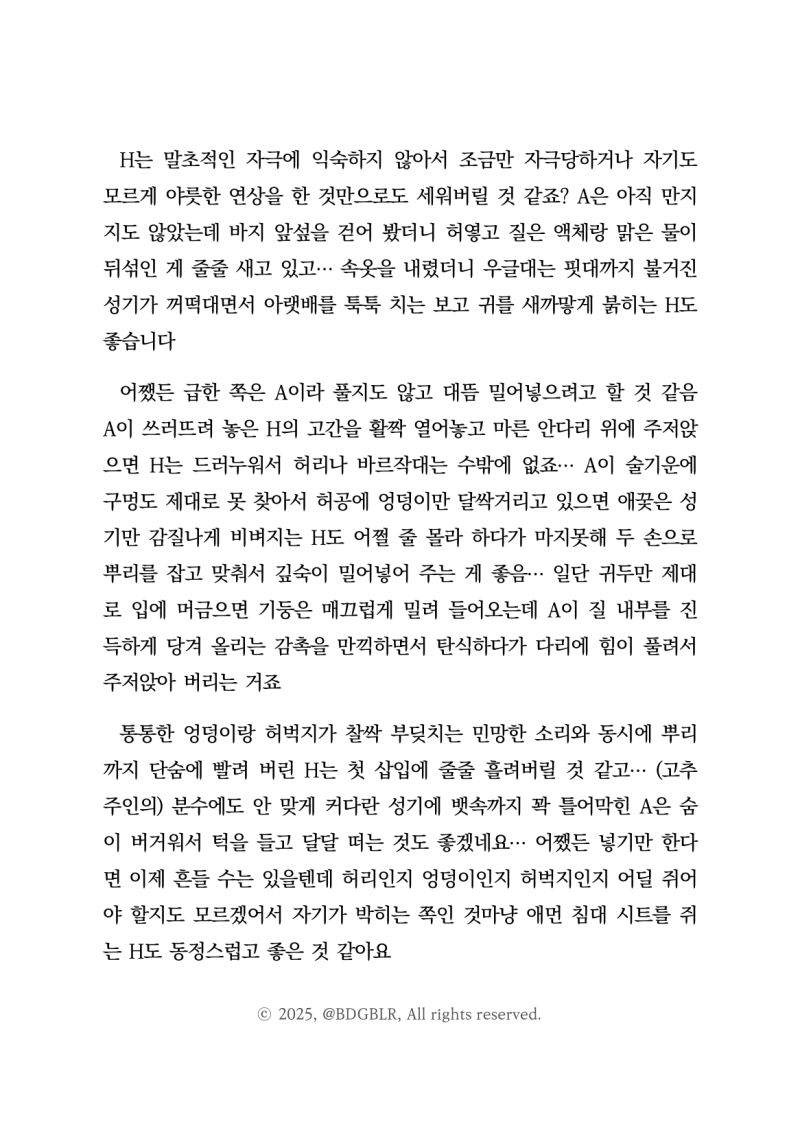 H는 말초적인 자극에 익숙하지 않아서 조금만 자극당하거나 자기도 모르게 야릇한 연상을 한 것만으로도 세워버릴 것 같죠? A은 아직 만지지도 않았는데 바지 앞섶을 걷어 봤더니 허옇고 질은 액체랑 맑은 물이 뒤섞인 게 줄줄 새고 있고… 속옷을 내렸더니 우글대는 핏대까지 불거진 성기가 꺼떡대면서 아랫배를 툭툭 치는 보고 귀를 새까맣게 붉히는 H도 좋습니다

어쨌든 급한 쪽은 A이라 풀지도 않고 대뜸 밀어넣으려고 할 것 같음 A이 쓰러뜨려 놓은 H의 고간을 활짝 열어놓고 마른 안다리 위에 주저앉으면 H는 드러누워서 허리나 바르작대는 수밖에 없죠… A이 술기운에 구멍도 제대로 못 찾아서 허공에 엉덩이만 달싹거리고 있으면 애꿎은 성기만 감질나게 비벼지는 H도 어쩔 줄 몰라 하다가 마지못해 두 손으로 뿌리를 잡고 맞춰서 깊숙이 밀어넣어 주는 게 좋음… 일단 귀두만 제대로 입에 머금으면 기둥은 매끄럽게 밀려 들어오는데 A이 질 내부를 진득하게 당겨 올리는 감촉을 만끽하면서 탄식하다가 다리에 힘이 풀려서 주저앉아 버리는 거죠

통통한 엉덩이랑 허벅지가 찰싹 부딪치는 민망한 소리와 동시에 뿌리까지 단숨에 빨려 버린 H는 첫 삽입에 줄줄 흘려버릴 것 같고… (고추 주인의) 분수에도 안 맞게 커다란 성기에 뱃속까지 꽉 틀어막힌 A은 숨이 버거워서 턱을 들고 달달 떠는 것도 좋겠네요… 어쨌든 넣기만 한다면 이제 흔들 수는 있을텐데 허리인지 엉덩이인지 허벅지인지 어딜 쥐어야 할지도 모르겠어서 자기가 박히는 쪽인 것마냥 애먼 침대 시트를 쥐는 H도 동정스럽고 좋은 것 같아요

ⓒ 2025, @BDGBLR, All rights reserved.